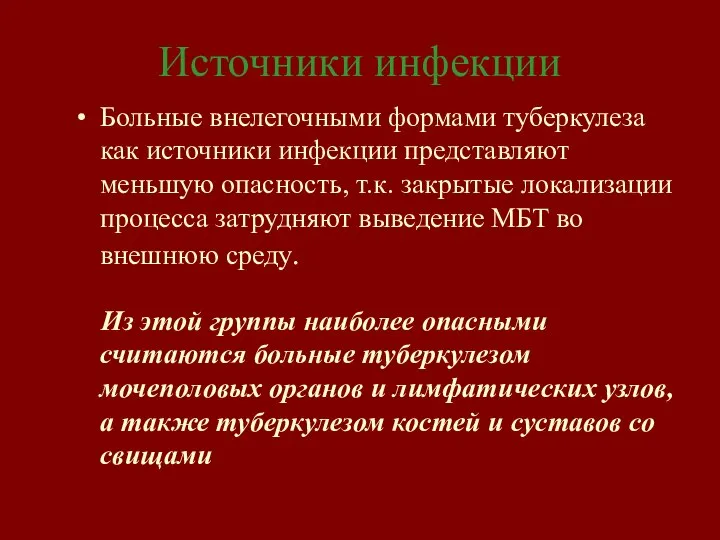 Источники инфекции

• Больные внелегочными формами туберкулеза как источники инфекции представляют меньшую опасность, т.к. закрытые локализации процесса затрудняют выведение МБТ во внешнюю среду.

Из этой группы наиболее опасными считаются больные туберкулезом мочеполовых органов и лимфатических узлов, а также туберкулезом костей и суставов со свищами